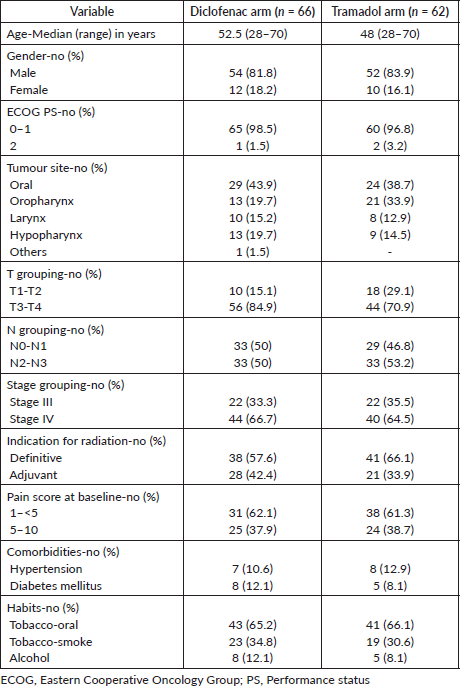 | Variable | Diclofenac arm ($n$ = 66) | Tramadol arm ($n$ = 62) |
|---|---|---|
| Age-Median (range) in years | 52.5 (28–70) | 48 (28–70) |
| Gender-no (%) | | |
| Male | 54 (81.8) | 52 (83.9) |
| Female | 12 (18.2) | 10 (16.1) |
| ECOG PS-no (%) | | |
| 0–1 | 65 (98.5) | 60 (96.8) |
| 2 | 1 (1.5) | 2 (3.2) |
| Tumour site-no (%) | | |
| Oral | 29 (43.9) | 24 (38.7) |
| Oropharynx | 13 (19.7) | 21 (33.9) |
| Larynx | 10 (15.2) | 8 (12.9) |
| Hypopharynx | 13 (19.7) | 9 (14.5) |
| Others | 1 (1.5) | - |
| T grouping-no (%) | | |
| T1-T2 | 10 (15.1) | 18 (29.1) |
| T3-T4 | 56 (84.9) | 44 (70.9) |
| N grouping-no (%) | | |
| N0-N1 | 33 (50) | 29 (46.8) |
| N2-N3 | 33 (50) | 33 (53.2) |
| Stage grouping-no (%) | | |
| Stage III | 22 (33.3) | 22 (35.5) |
| Stage IV | 44 (66.7) | 40 (64.5) |
| Indication for radiation-no (%) | | |
| Definitive | 38 (57.6) | 41 (66.1) |
| Adjuvant | 28 (42.4) | 21 (33.9) |
| Pain score at baseline-no (%) | | |
| 1–<5 | 31 (62.1) | 38 (61.3) |
| 5–10 | 25 (37.9) | 24 (38.7) |
| Comorbidities-no (%) | | |
| Hypertension | 7 (10.6) | 8 (12.9) |
| Diabetes mellitus | 8 (12.1) | 5 (8.1) |
| Habits-no (%) | | |
| Tobacco-oral | 43 (65.2) | 41 (66.1) |
| Tobacco-smoke | 23 (34.8) | 19 (30.6) |
| Alcohol | 8 (12.1) | 5 (8.1) |

ECOG, Eastern Cooperative Oncology Group; PS, Performance status